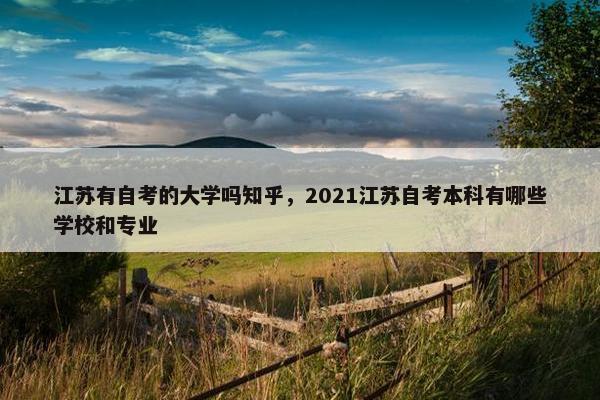 江苏有自考的大学吗知乎，2021江苏自考本科有哪些学校和专业